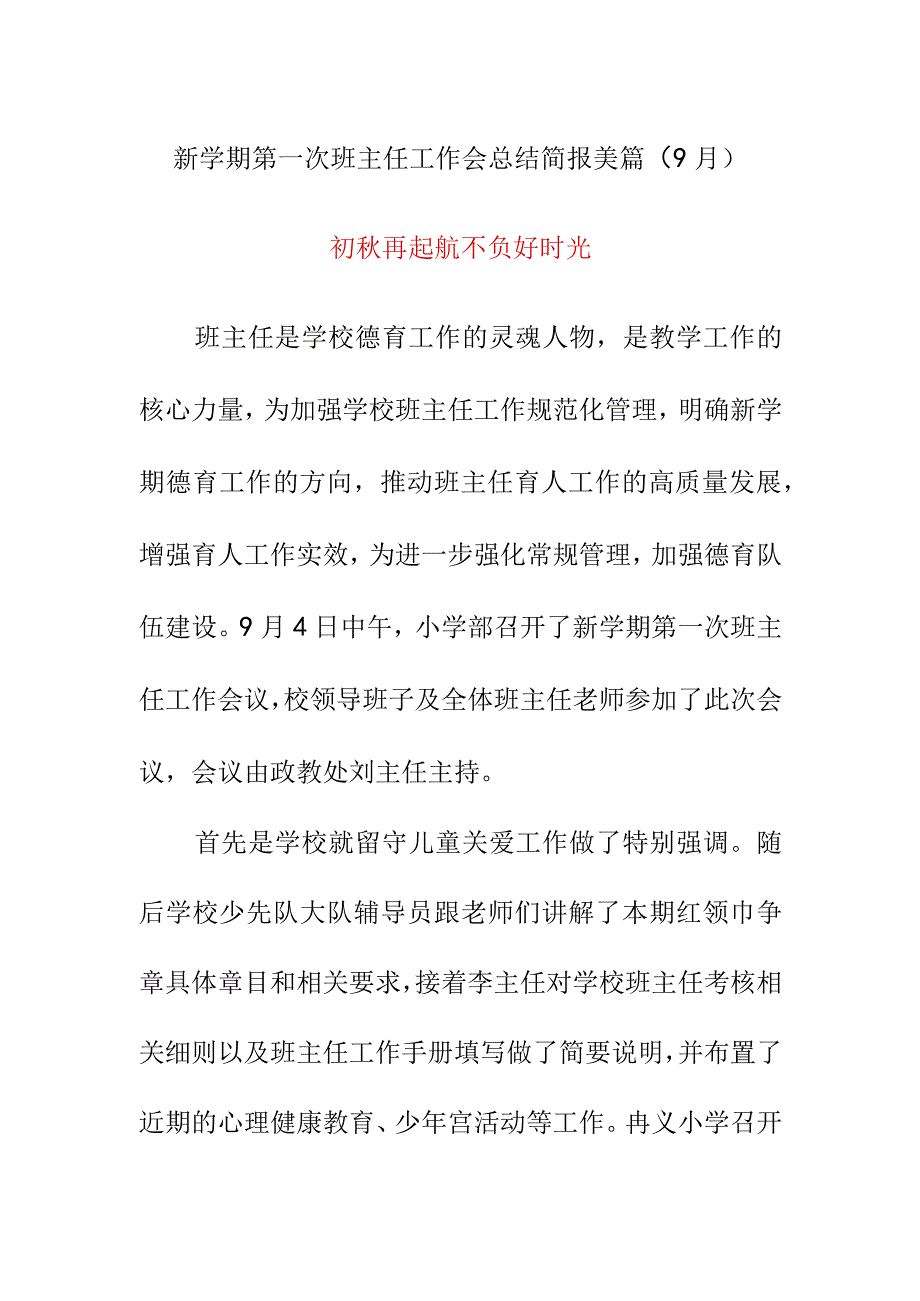 新学期第一次班主任工作会总结简报美篇（9月）

初秋再起航不负好时光

班主任是学校德育工作的灵魂人物，是教学工作的核心力量，为加强学校班主任工作规范化管理，明确新学期德育工作的方向，推动班主任育人工作的高质量发展，增强育人工作实效，为进一步强化常规管理，加强德育队伍建设。9月4日中午，小学部召开了新学期第一次班主任工作会议，校领导班子及全体班主任老师参加了此次会议，会议由政教处刘主任主持。

首先是学校就留守儿童关爱工作做了特别强调。随后学校少先队大队辅导员跟老师们讲解了本期红领巾争章具体章目和相关要求，接着李主任对学校班主任考核相关细则以及班主任工作手册填写做了简要说明，并布置了近期的心理健康教育、少年宫活动等工作。冉义小学召开